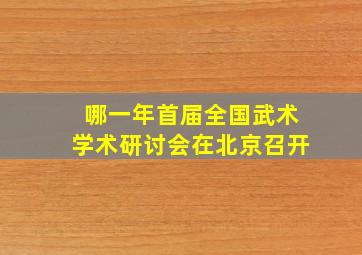 哪一年首届全国武术学术研讨会在北京召开